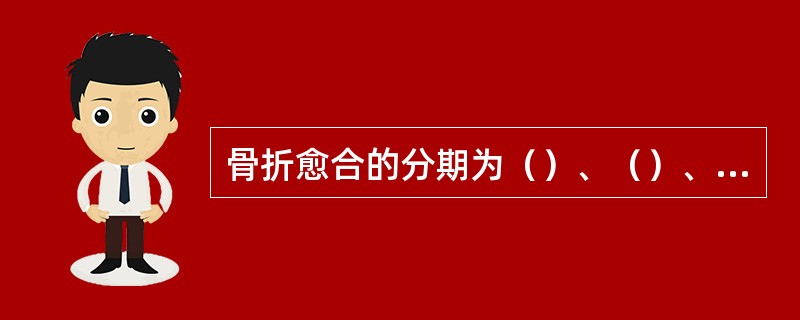 骨折愈合的分期为（）、（）、...